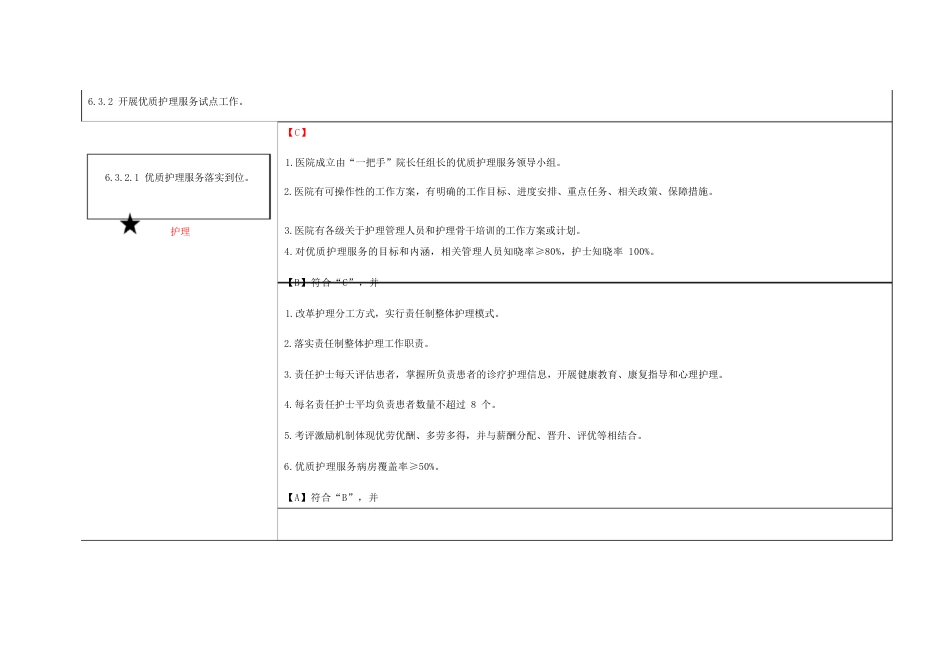 6.3.2 开展优质护理服务试点工作。

6.3.2.1 优质护理服务落实到位。

★ 护理

【C】

1.医院成立由“一把手”院长任组长的优质护理服务领导小组。

2.医院有可操作性的工作方案，有明确的工作目标、进度安排、重点任务、相关政策、保障措施。

3.医院有各级关于护理管理人员和护理骨干培训的工作方案或计划。

4.对优质护理服务的目标和内涵，相关管理人员知晓率≥80%，护士知晓率 100%。

【B】符合“C”，并

1.改革护理分工方式，实行责任制整体护理模式。

2.落实责任制整体护理工作职责。

3.责任护士每天评估患者，掌握所负责患者的诊疗护理信息，开展健康教育、康复指导和心理护理。

4.每名责任护士平均负责患者数量不超过 8 个。

5.考评激励机制体现优劳优酬、多劳多得，并与薪酬分配、晋升、评优等相结合。

6.优质护理服务病房覆盖率≥50%。

【A】符合“B”，并